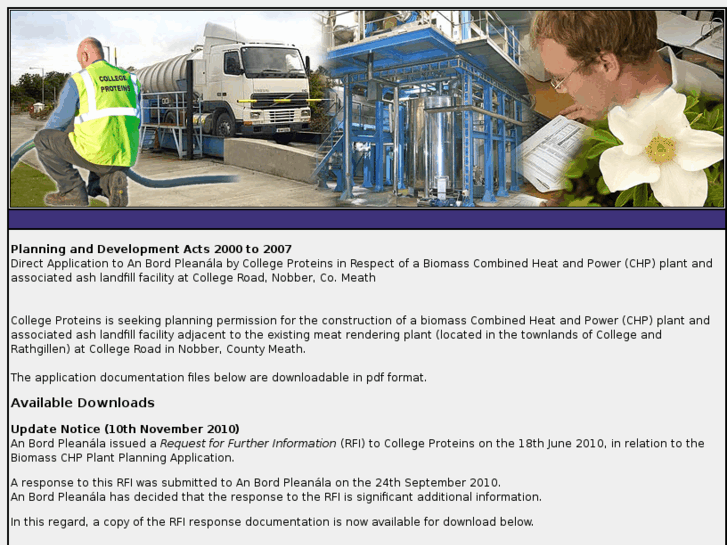 COLLEGE PROTEINS

Planning and Development Acts 2000 to 2007
Direct Application to An Bord Pleanála by College Proteins in Respect of a Biomass Combined Heat and Power (CHP) plant and associated ash landfill facility at College Road, Nobber, Co. Meath

College Proteins is seeking planning permission for the construction of a biomass Combined Heat and Power (CHP) plant and associated ash landfill facility adjacent to the existing meat rendering plant (located in the townlands of College and Rathgillen) at College Road in Nobber, County Meath.

The application documentation files below are downloadable in pdf format.

Available Downloads

Update Notice (10th November 2010)
An Bord Pleanála issued a Request for Further Information (RFI) to College Proteins on the 18th June 2010, in relation to the Biomass CHP Plant Planning Application.

A response to this RFI was submitted to An Bord Pleanála on the 24th September 2010.
An Bord Pleanála has decided that the response to the RFI is significant additional information.

In this regard, a copy of the RFI response documentation is now available for download below.